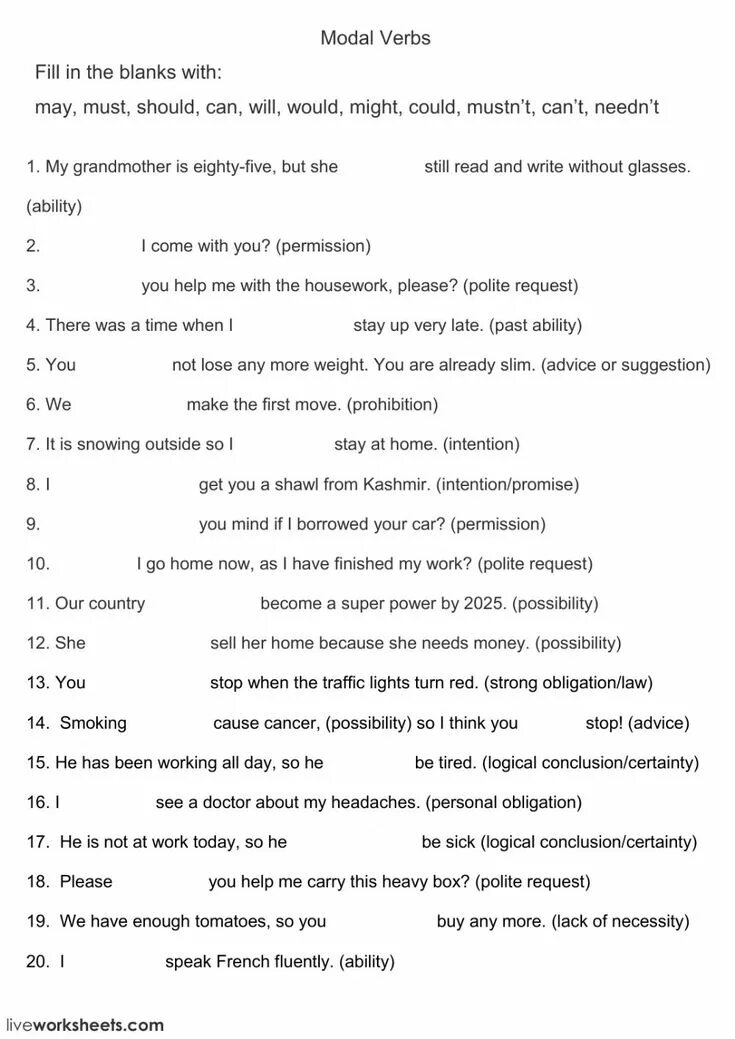 Modal Verbs

Fill in the blanks with:

may, must, should, can, will, would, might, could, mustn't, can't, needn't

1. My grandmother is eighty-five, but she ____ still read and write without glasses. (ability)

2. ____ I come with you? (permission)

3. ____ you help me with the housework, please? (polite request)

4. There was a time when I ____ stay up very late. (past ability)

5. You ____ not lose any more weight. You are already slim. (advice or suggestion)

6. We ____ make the first move. (prohibition)

7. It is snowing outside so I ____ stay at home. (intention)

8. I ____ get you a shawl from Kashmir. (intention/promise)

9. ____ you mind if I borrowed your car? (permission)

10. ____ I go home now, as I have finished my work? (polite request)

11. Our country ____ become a super power by 2025. (possibility)

12. She ____ sell her home because she needs money. (possibility)

13. You ____ stop when the traffic lights turn red. (strong obligation/law)

14. Smoking ____ cause cancer, (possibility) so I think you ____ stop! (advice)

15. He has been working all day, so he ____ be tired. (logical conclusion/certainty)

16. I ____ see a doctor about my headaches. (personal obligation)

17. He is not at work today, so he ____ be sick (logical conclusion/certainty)

18. Please ____ you help me carry this heavy box? (polite request)

19. We have enough tomatoes, so you ____ buy any more. (lack of necessity)

20. I ____ speak French fluently. (ability)

liveworksheets.com